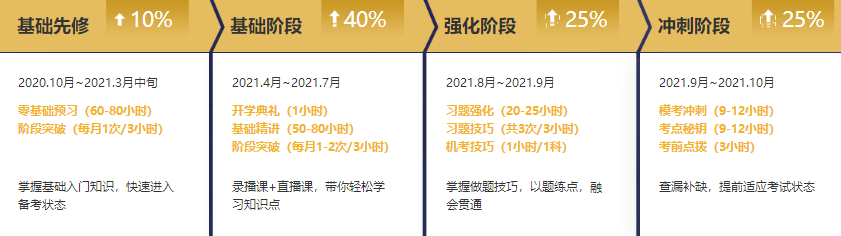 基础先修 10%

2020.10月~2021.3月中旬

零基础预习（60-80小时）
阶段突破（每月1次/3小时）

掌握基础入门知识，快速进入备考状态

基础阶段 40%

2021.4月~2021.7月

开学典礼（1小时）
基础精讲（50-80小时）
阶段突破（每月1-2次/3小时）

录播课+直播课，带你轻松学习知识点

强化阶段 25%

2021.8月~2021.9月

习题强化（20-25小时）
习题技巧（共3次/3小时）
机考技巧（1小时/1科）

掌握做题技巧，以题练点，融会贯通

冲刺阶段 25%

2021.9月~2021.10月

模考冲刺（9-12小时）
考点秘钥（9-12小时）
考前点拨（3小时）

查漏补缺，提前适应考试状态